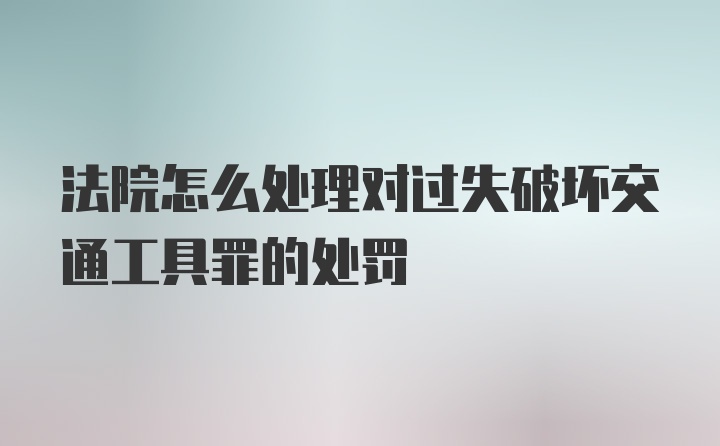 法院怎么处理对过失破坏交通工具罪的处罚